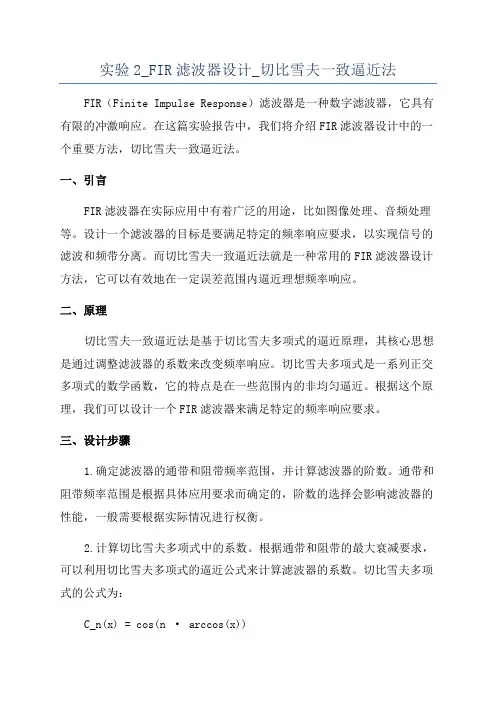 实验 2_FIR 滤波器设计_切比雪夫一致逼近法

FIR（Finite Impulse Response）滤波器是一种数字滤波器，它具有有限的冲激响应。在这篇实验报告中，我们将介绍 FIR 滤波器设计中的一个重要方法，切比雪夫一致逼近法。

一、引言

FIR 滤波器在实际应用中有着广泛的用途，比如图像处理、音频处理等。设计一个滤波器的目标是要满足特定的频率响应要求，以实现信号的滤波和频带分离。而切比雪夫一致逼近法就是一种常用的 FIR 滤波器设计方法，它可以有效地在一定误差范围内逼近理想频率响应。

二、原理

切比雪夫一致逼近法是基于切比雪夫多项式的逼近原理，其核心思想是通过调整滤波器的系数来改变频率响应。切比雪夫多项式是一系列正交多项式的数学函数，它的特点是在一些范围内的非均匀逼近。根据这个原理，我们可以设计一个 FIR 滤波器来满足特定的频率响应要求。

三、设计步骤

1.确定滤波器的通带和阻带频率范围，并计算滤波器的阶数。通带和阻带频率范围是根据具体应用要求而确定的，阶数的选择会影响滤波器的性能，一般需要根据实际情况进行权衡。

2.计算切比雪夫多项式中的系数。根据通带和阻带的最大衰减要求，可以利用切比雪夫多项式的逼近公式来计算滤波器的系数。切比雪夫多项式的公式为：

C_n(x) = cos(n · arccos(x))